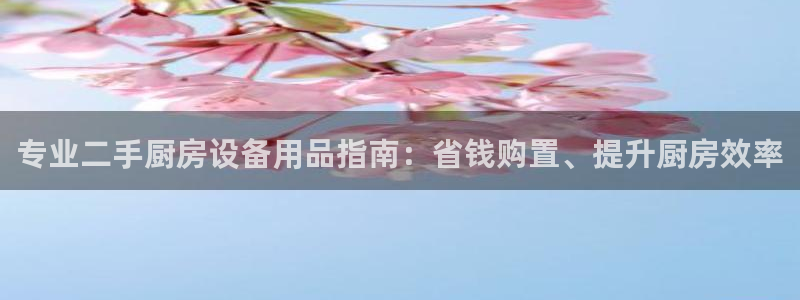 专业二手厨房设备用品指南：省钱购置、提升厨房效率